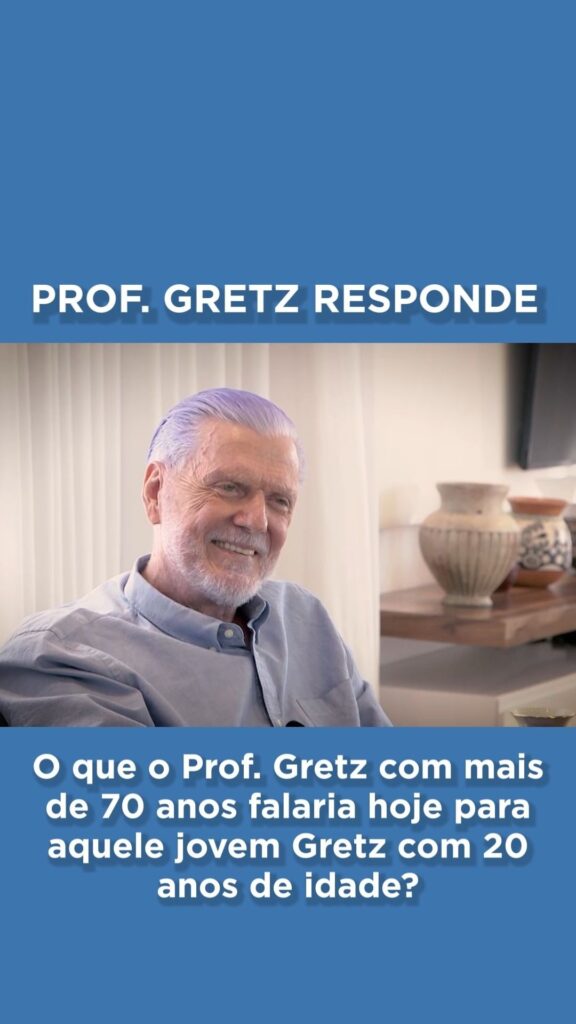 PROF. GRETZ RESPONDE

O que o Prof. Gretz com mais de 70 anos falaria hoje para aquele jovem Gretz com 20 anos de idade?